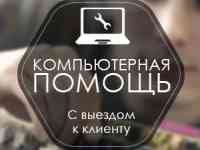 КОМПЬЮТЕРНАЯ
ПОМОЩЬ

С выездом
к клиенту